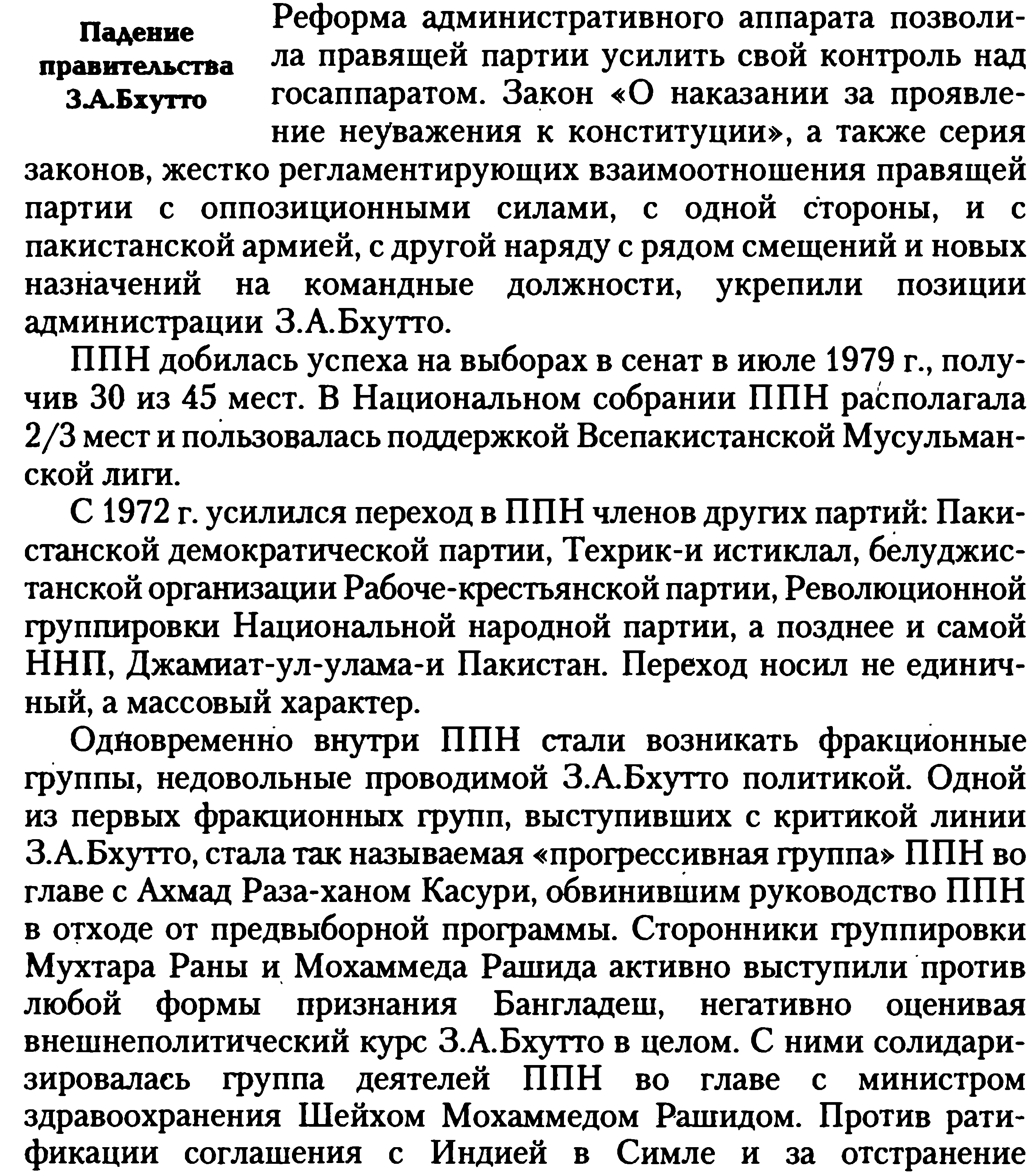 Падение правительства З.А.Бхутто

Реформа административного аппарата позволила правящей партии усилить свой контроль над госаппаратом. Закон «О наказании за проявление неуважения к конституции», а также серия законов, жестко регламентирующих взаимоотношения правящей партии с оппозиционными силами, с одной стороны, и с пакистанской армией, с другой наряду с рядом смещений и новых назначений на командные должности, укрепили позиции администрации З.А.Бхутто.

ППН добилась успеха на выборах в сенат в июле 1979 г., получив 30 из 45 мест. В Национальном собрании ППН располагала 2/3 мест и пользовалась поддержкой Всепакистанской Мусульманской лиги.

С 1972 г. усилился переход в ППН членов других партий: Пакистанской демократической партии, Техрик-и истиклал, белуджистанской организации Рабоче-крестьянской партии, Революционной группировки Национальной народной партии, а позднее и самой ННП, Джамиат-ул-улама-и Пакистан. Переход носил не единичный, а массовый характер.

Одновременно внутри ППН стали возникать фракционные группы, недовольные проводимой З.А.Бхутто политикой. Одной из первых фракционных групп, выступивших с критикой линии З.А.Бхутто, стала так называемая «прогрессивная группа» ППН во главе с Ахмад Раза-ханом Касури, обвинившим руководство ППН в отходе от предвыборной программы. Сторонники группировки Мухтара Раны и Мохаммеда Рашида активно выступили против любой формы признания Бангладеш, негативно оценивая внешнеполитический курс З.А.Бхутто в целом. С ними солидаризировалась группа деятелей ППН во главе с министром здравоохранения Шейхом Мохаммедом Рашидом. Против ратификации соглашения с Индией в Симле и за отстранение